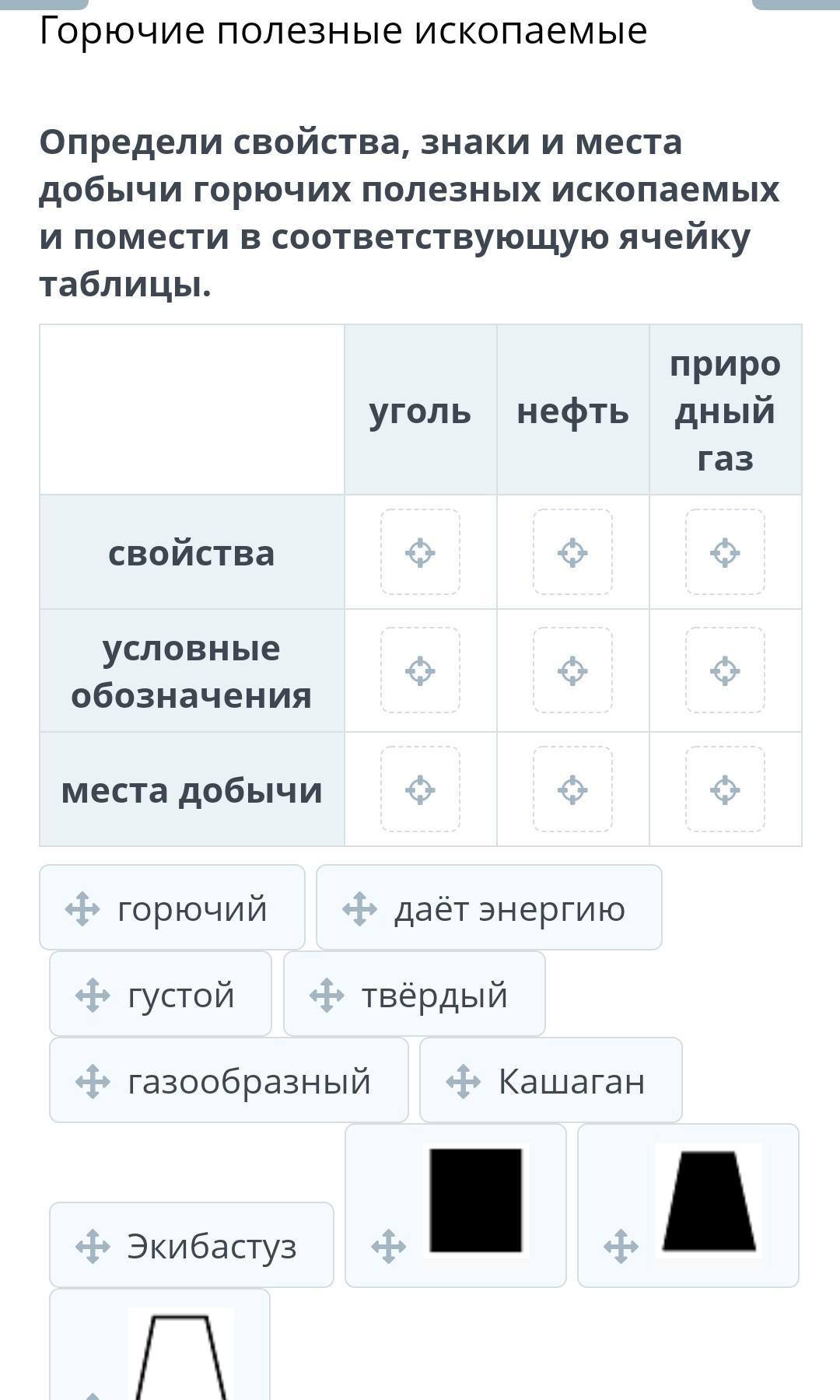 Горючие полезные ископаемые

Определи свойства, знаки и места добычи горючих полезных ископаемых и помести в соответствующую ячейку таблицы.

| | уголь | нефть | природный газ |
|---|---|---|---|
| свойства | | | |
| условные обозначения | | | |
| места добычи | | | |

горючий

даёт энергию

густой

твёрдый

газообразный

Кашаган

Экибастуз